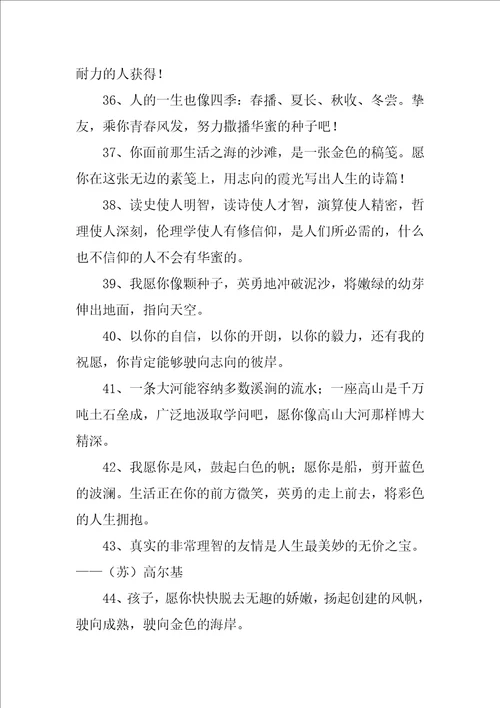 耐力的人获得！

36、人的一生也像四季：春播、夏长、秋收、冬尝。挚友，乘你青春风发，努力撒播华蜜的种子吧！

37、你面前那生活之海的沙滩，是一张金色的稿笺。愿你在这张无边的素笺上，用志向的霞光写出人生的诗篇！

38、读史使人明智，读诗使人才智，演算使人精密，哲理使人深刻，伦理学使人有修信仰，是人们所必需的，什么也不信仰的人不会有华蜜的。

39、我愿你像颗种子，英勇地冲破泥沙，将嫩绿的幼芽伸出地面，指向天空。

40、以你的自信，以你的开朗，以你的毅力，还有我的祝愿，你肯定能够驶向志向的彼岸。

41、一条大河能容纳多数溪涧的流水；一座高山是千万吨土石垒成，广泛地汲取学问吧，愿你像高山大河那样博大精深。

42、我愿你是风，鼓起白色的帆；愿你是船，剪开蓝色的波澜。生活正在你的前方微笑，英勇的走上前去，将彩色的人生拥抱。

43、真实的非常理智的友情是人生最美妙的无价之宝。——（苏）高尔基

44、孩子，愿你快快脱去无趣的娇嫩，扬起创建的风帆，驶向成熟，驶向金色的海岸。